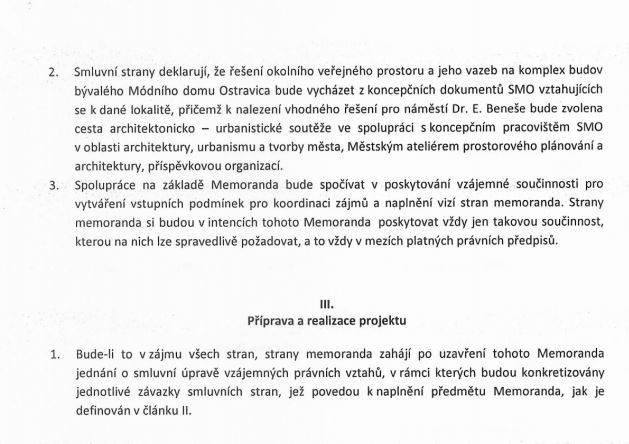 2. Smluvní strany deklarují, že řešení okolního veřejného prostoru a jeho vazeb na komplex budov bývalého Módního domu Ostravica bude vycházet z koncepčních dokumentů SMO vztahujících se k dané lokalitě, přičemž k nalezení vhodného řešení pro náměstí Dr. E. Beneše bude zvolena cesta architektonicko – urbanistické soutěže ve spolupráci s koncepčním pracovištěm SMO v oblasti architektury, urbanismu a tvorby města, Městským ateliérem prostorového plánování a architektury, příspěvkovou organizací.

3. Spolupráce na základě Memoranda bude spočívat v poskytování vzájemné součinnosti pro vytváření vstupních podmínek pro koordinaci zájmů a naplnění vizí stran memoranda. Strany memoranda si budou v intencích tohoto Memoranda poskytovat vždy jen takovou součinnost, kterou na nich lze spravedlivě požadovat, a to vždy v mezích platných právních předpisů.

III.
Příprava a realizace projektu

1. Bude-li to v zájmu všech stran, strany memoranda zahájí po uzavření tohoto Memoranda jednání o smluvní úpravě vzájemných právních vztahů, v rámci kterých budou konkretizovány jednotlivé závazky smluvních stran, jež povedou k naplnění předmětu Memoranda, jak je definován v článku II.